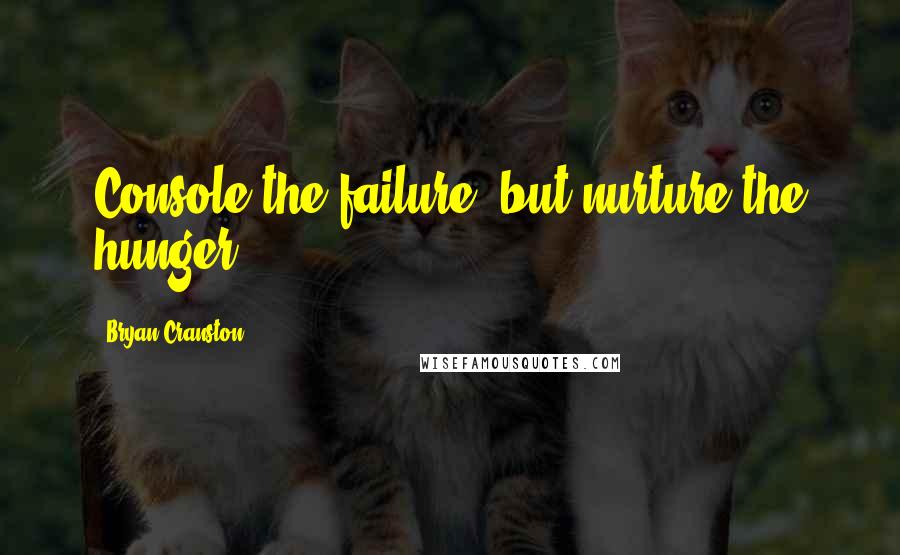 Console the failure, but nurture the hunger.

Bryan Cranston

WISEFAMOUSQUOTES.COM